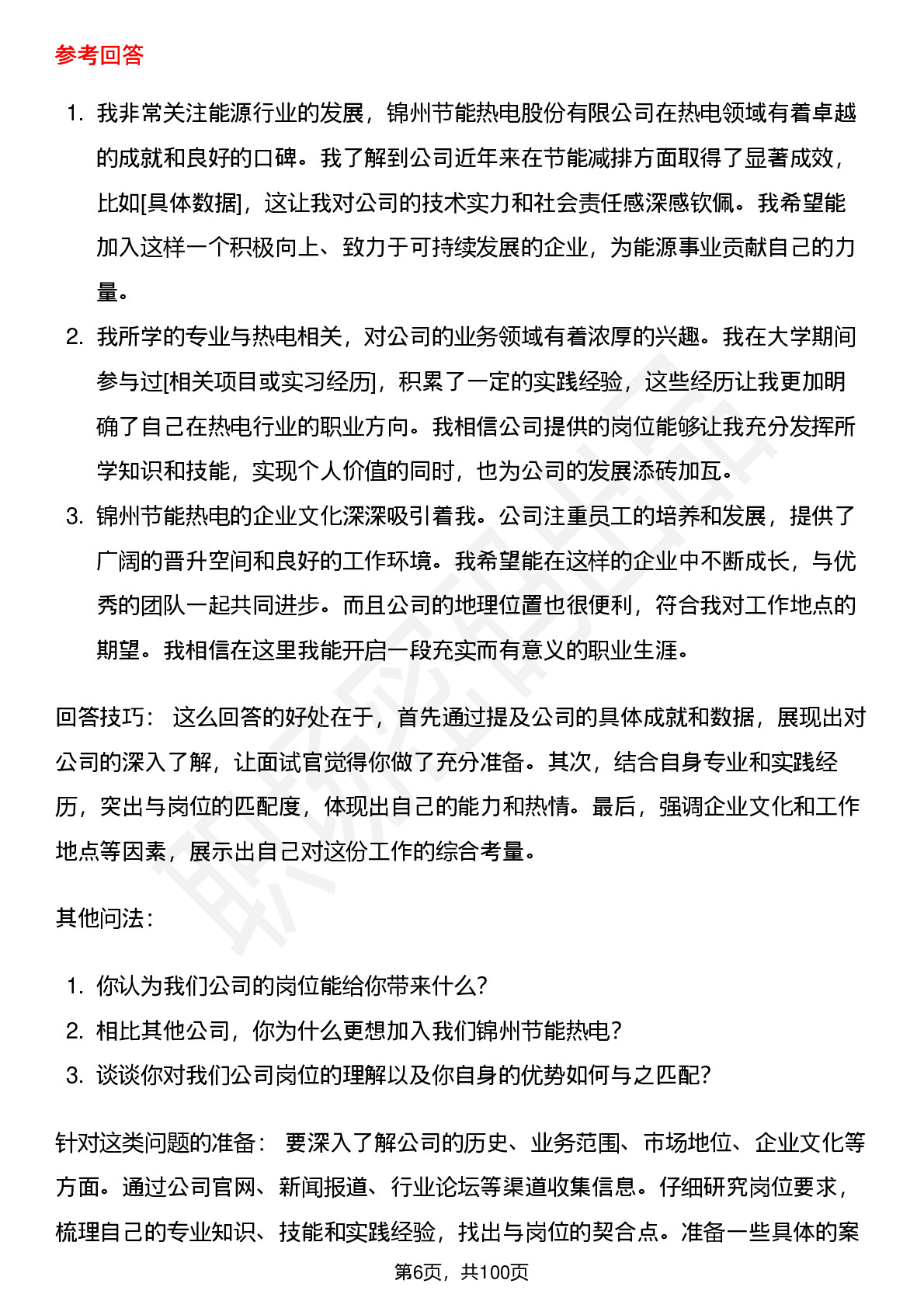 参考回答

1. 我非常关注能源行业的发展，锦州节能热电股份有限公司在热电领域有着卓越的成就和良好的口碑。我了解到公司近年来在节能减排方面取得了显著成效，比如[具体数据]，这让我对公司的技术实力和社会责任感深感钦佩。我希望能加入这样一个积极向上、致力于可持续发展的企业，为能源事业贡献自己的力量。
2. 我所学的专业与热电相关，对公司的业务领域有着浓厚的兴趣。我在大学期间参与过[相关项目或实习经历]，积累了一定的实践经验，这些经历让我更加明确了自己在热电行业的职业方向。我相信公司提供的岗位能够让我充分发挥所学知识和技能，实现个人价值的同时，也为公司的发展添砖加瓦。
3. 锦州节能热电的企业文化深深吸引着我。公司注重员工的培养和发展，提供了广阔的晋升空间和良好的工作环境。我希望能在这样的企业中不断成长，与优秀的团队一起共同进步。而且公司的地理位置也很便利，符合我对工作地点的期望。我相信在这里我能开启一段充实而有意义的职业生涯。

回答技巧： 这么回答的好处在于，首先通过提及公司的具体成就和数据，展现出对公司的深入了解，让面试官觉得你做了充分准备。其次，结合自身专业和实践经历，突出与岗位的匹配度，体现出自己的能力和热情。最后，强调企业文化和工作地点等因素，展示出自己对这份工作的综合考量。

其他问法：

1. 你认为我们公司的岗位能给你带来什么？
2. 相比其他公司，你为什么更想加入我们锦州节能热电？
3. 谈谈你对我们公司岗位的理解以及你自身的优势如何与之匹配？

针对这类问题的准备： 要深入了解公司的历史、业务范围、市场地位、企业文化等方面。通过公司官网、新闻报道、行业论坛等渠道收集信息。仔细研究岗位要求，梳理自己的专业知识、技能和实践经验，找出与岗位的契合点。准备一些具体的案

第6页，共100页